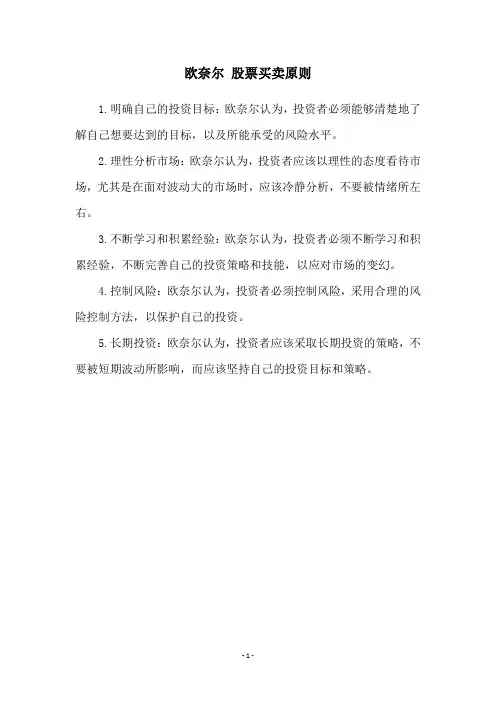 欧奈尔 股票买卖原则

1.明确自己的投资目标：欧奈尔认为，投资者必须能够清楚地了解自己想要达到的目标，以及所能承受的风险水平。

2.理性分析市场：欧奈尔认为，投资者应该以理性的态度看待市场，尤其是在面对波动大的市场时，应该冷静分析，不要被情绪所左右。

3.不断学习和积累经验：欧奈尔认为，投资者必须不断学习和积累经验，不断完善自己的投资策略和技能，以应对市场的变幻。

4.控制风险：欧奈尔认为，投资者必须控制风险，采用合理的风险控制方法，以保护自己的投资。

5.长期投资：欧奈尔认为，投资者应该采取长期投资的策略，不要被短期波动所影响，而应该坚持自己的投资目标和策略。

- 1 -